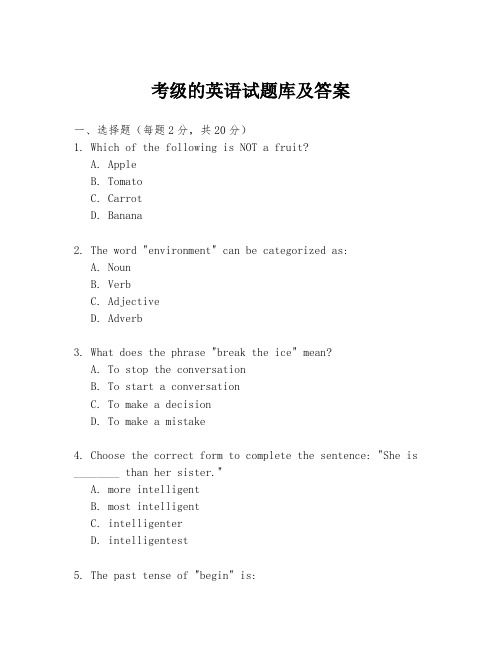 考级的英语试题库及答案

一、选择题（每题2分，共20分）

1. Which of the following is NOT a fruit?
A. Apple
B. Tomato
C. Carrot
D. Banana

2. The word "environment" can be categorized as:
A. Noun
B. Verb
C. Adjective
D. Adverb

3. What does the phrase "break the ice" mean?
A. To stop the conversation
B. To start a conversation
C. To make a decision
D. To make a mistake

4. Choose the correct form to complete the sentence: "She is ________ than her sister."
A. more intelligent
B. most intelligent
C. intelligenter
D. intelligentest

5. The past tense of "begin" is: